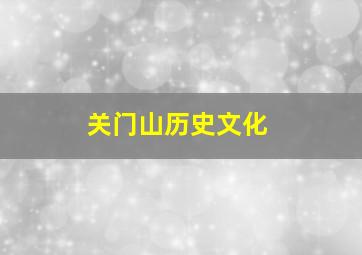 关门山历史文化